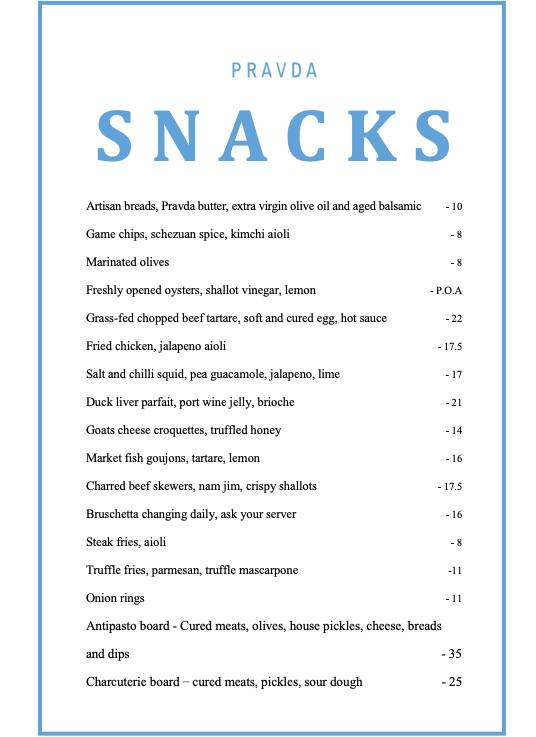 PRAVDA

SNACKS

Artisan breads, Pravda butter, extra virgin olive oil and aged balsamic - 10

Game chips, schezuan spice, kimchi aioli - 8

Marinated olives - 8

Freshly opened oysters, shallot vinegar, lemon - P.O.A

Grass-fed chopped beef tartare, soft and cured egg, hot sauce - 22

Fried chicken, jalapeno aioli - 17.5

Salt and chilli squid, pea guacamole, jalapeno, lime - 17

Duck liver parfait, port wine jelly, brioche - 21

Goats cheese croquettes, truffled honey - 14

Market fish goujons, tartare, lemon - 16

Charred beef skewers, nam jim, crispy shallots - 17.5

Bruschetta changing daily, ask your server - 16

Steak fries, aioli - 8

Truffle fries, parmesan, truffle mascarpone -11

Onion rings - 11

Antipasto board - Cured meats, olives, house pickles, cheese, breads and dips - 35

Charcuterie board – cured meats, pickles, sour dough - 25